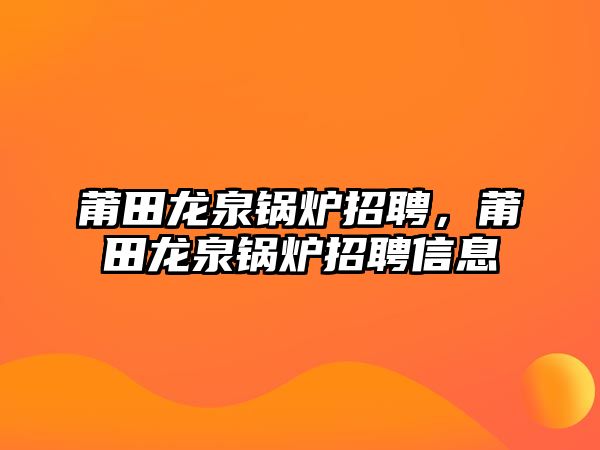 莆田龙泉锅炉招聘，莆田龙泉锅炉招聘信息